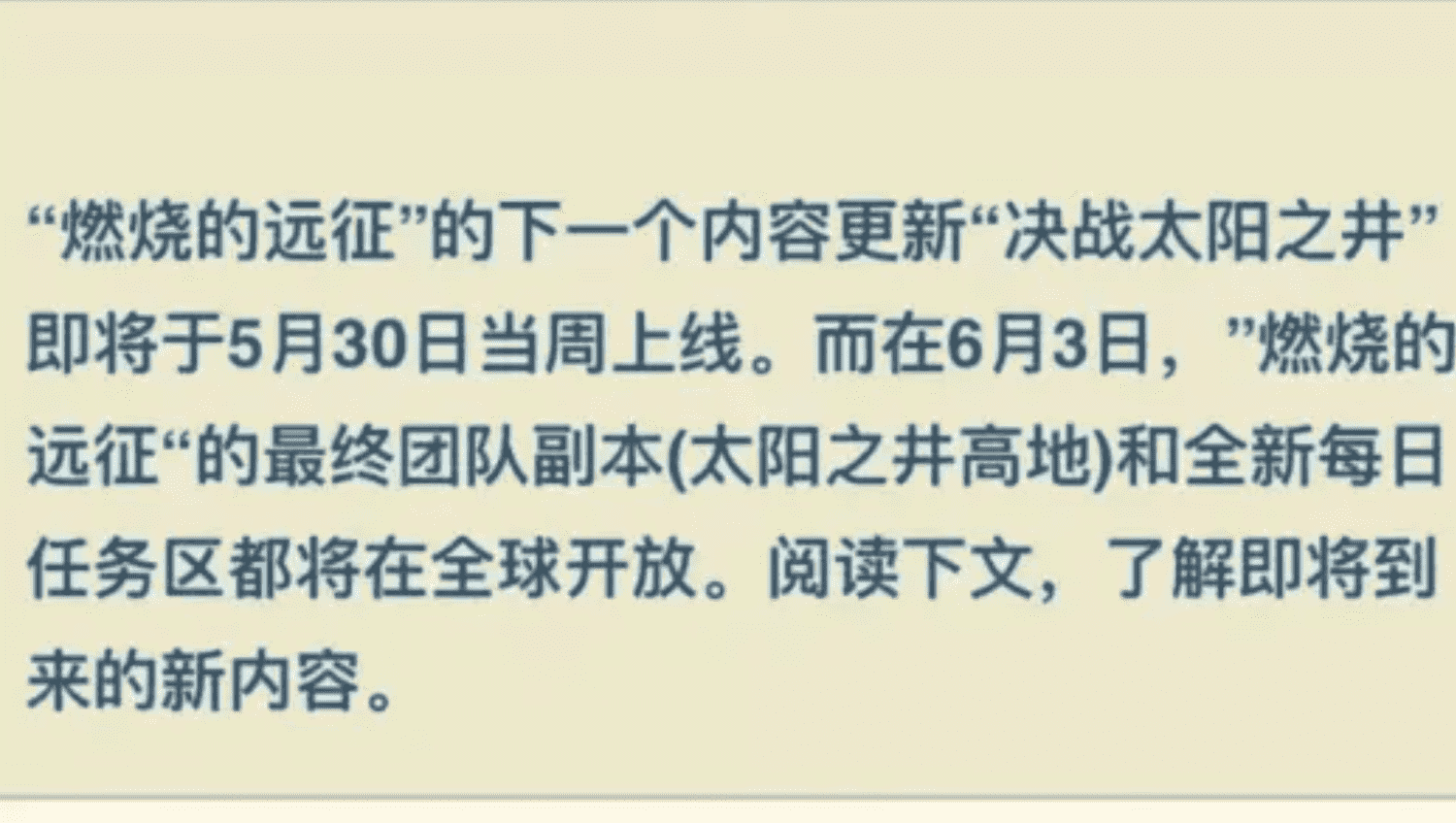 “燃烧的远征”的下一个内容更新“决战太阳之井”即将于5月30日当周上线。而在6月3日，”燃烧的远征“的最终团队副本(太阳之井高地)和全新每日任务区都将在全球开放。阅读下文，了解即将到来的新内容。